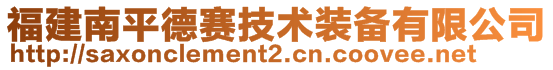 福建南平德赛技术装备有限公司
http://saxonclement2.cn.coovee.net